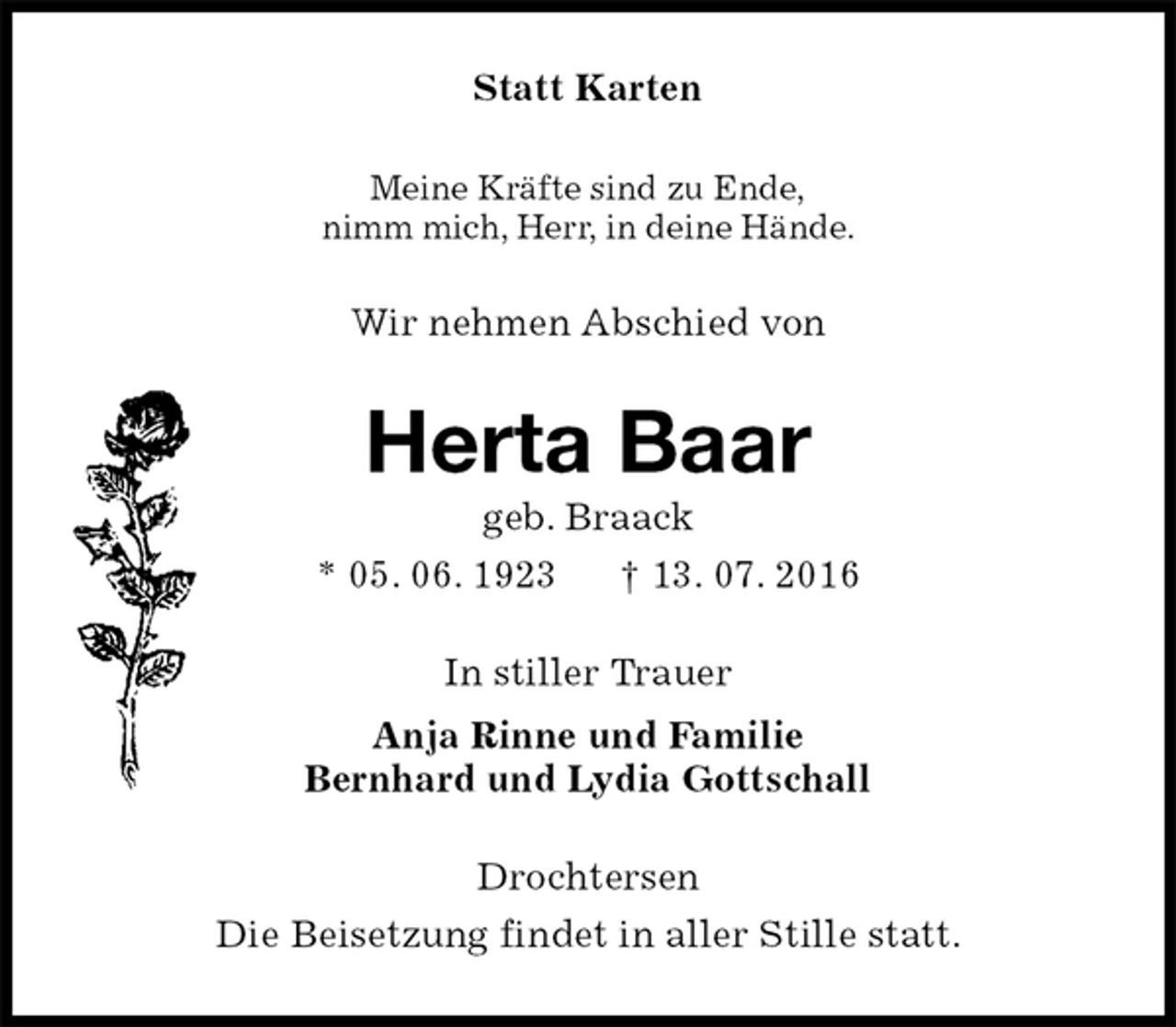 Statt Karten

Meine Kräfte sind zu Ende,
nimm mich, Herr, in deine Hände.

Wir nehmen Abschied von

Herta Baar

geb. Braack

* 05. 06. 1923 † 13. 07. 2016

In stiller Trauer

Anja Rinne und Familie
Bernhard und Lydia Gottschall

Drochtersen

Die Beisetzung findet in aller Stille statt.